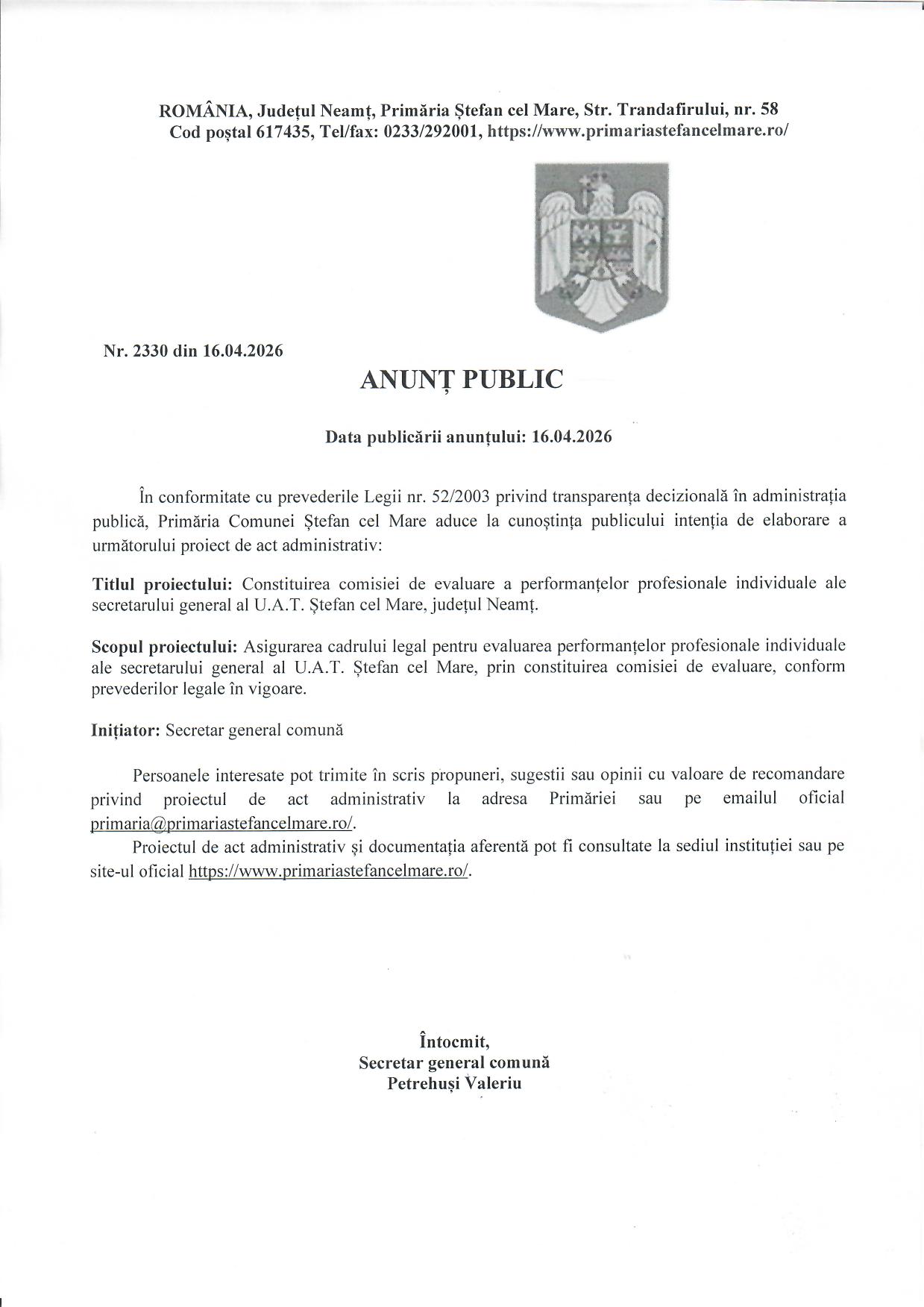 ROMÂNIA, Județul Neamț, Primăria Ștefan cel Mare, Str. Trandafirului, nr. 58
Cod poștal 617435, Tel/fax: 0233/292001, https://www.primariastefancelmare.ro/

Nr. 2330 din 16.04.2026

ANUNȚ PUBLIC

Data publicării anunțului: 16.04.2026

În conformitate cu prevederile Legii nr. 52/2003 privind transparența decizională în administrația publică, Primăria Comunei Ștefan cel Mare aduce la cunoștința publicului intenția de elaborare a următorului proiect de act administrativ:

Titlul proiectului: Constituirea comisiei de evaluare a performanțelor profesionale individuale ale secretarului general al U.A.T. Ștefan cel Mare, județul Neamț.

Scopul proiectului: Asigurarea cadrului legal pentru evaluarea performanțelor profesionale individuale ale secretarului general al U.A.T. Ștefan cel Mare, prin constituirea comisiei de evaluare, conform prevederilor legale în vigoare.

Inițiator: Secretar general comună

Persoanele interesate pot trimite în scris propuneri, sugestii sau opinii cu valoare de recomandare privind proiectul de act administrativ la adresa Primăriei sau pe emailul oficial primaria@primariastefancelmare.ro/.

Proiectul de act administrativ și documentația aferentă pot fi consultate la sediul instituției sau pe site-ul oficial https://www.primariastefancelmare.ro/.

Întocmit,
Secretar general comună
Petrehuși Valeriu